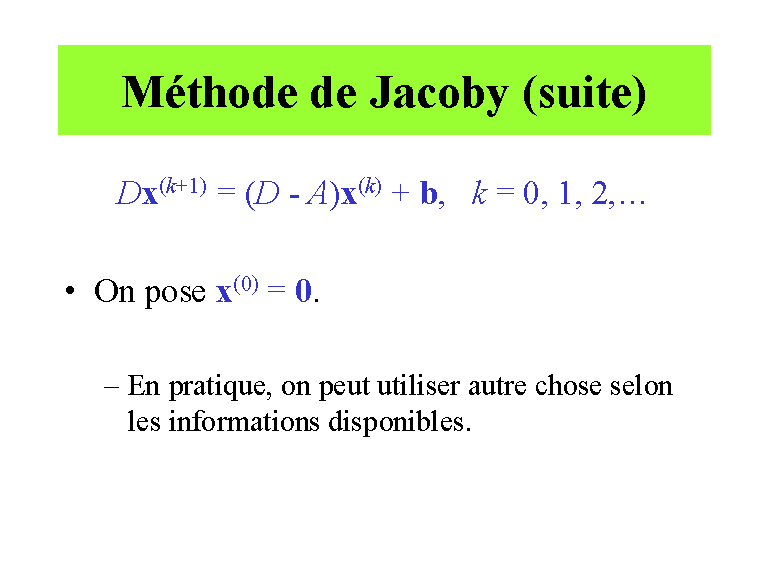 Méthode de Jacoby (suite)

$D\mathbf{x}^{(k+1)} = (D - A)\mathbf{x}^{(k)} + \mathbf{b}, \quad k = 0, 1, 2, \ldots$

• On pose $\mathbf{x}^{(0)} = \mathbf{0}$.

– En pratique, on peut utiliser autre chose selon les informations disponibles.